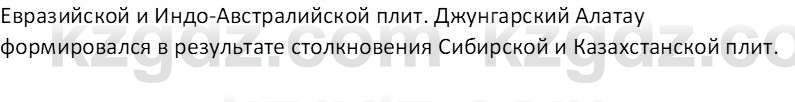 Евразийской и Индо-Австралийской плит. Джунгарский Алатау формировался в результате столкновения Сибирской и Казахстанской плит.

kzgdz.com kzgdz.co